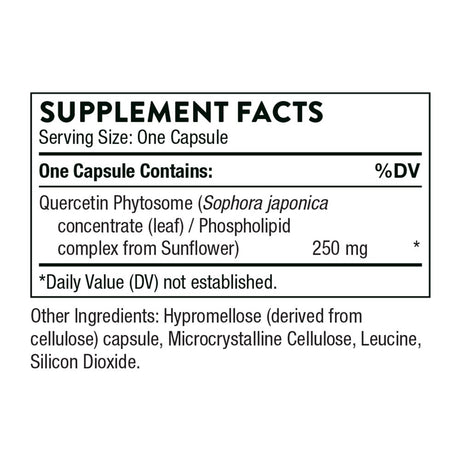 SUPPLEMENT FACTS
Serving Size: One Capsule

| One Capsule Contains: | | %DV |
|---|---|---|
| Quercetin Phytosome (Sophora japonica concentrate (leaf) / Phospholipid complex from Sunflower) | 250 mg | * |

*Daily Value (DV) not established.

Other Ingredients: Hypromellose (derived from cellulose) capsule, Microcrystalline Cellulose, Leucine, Silicon Dioxide.